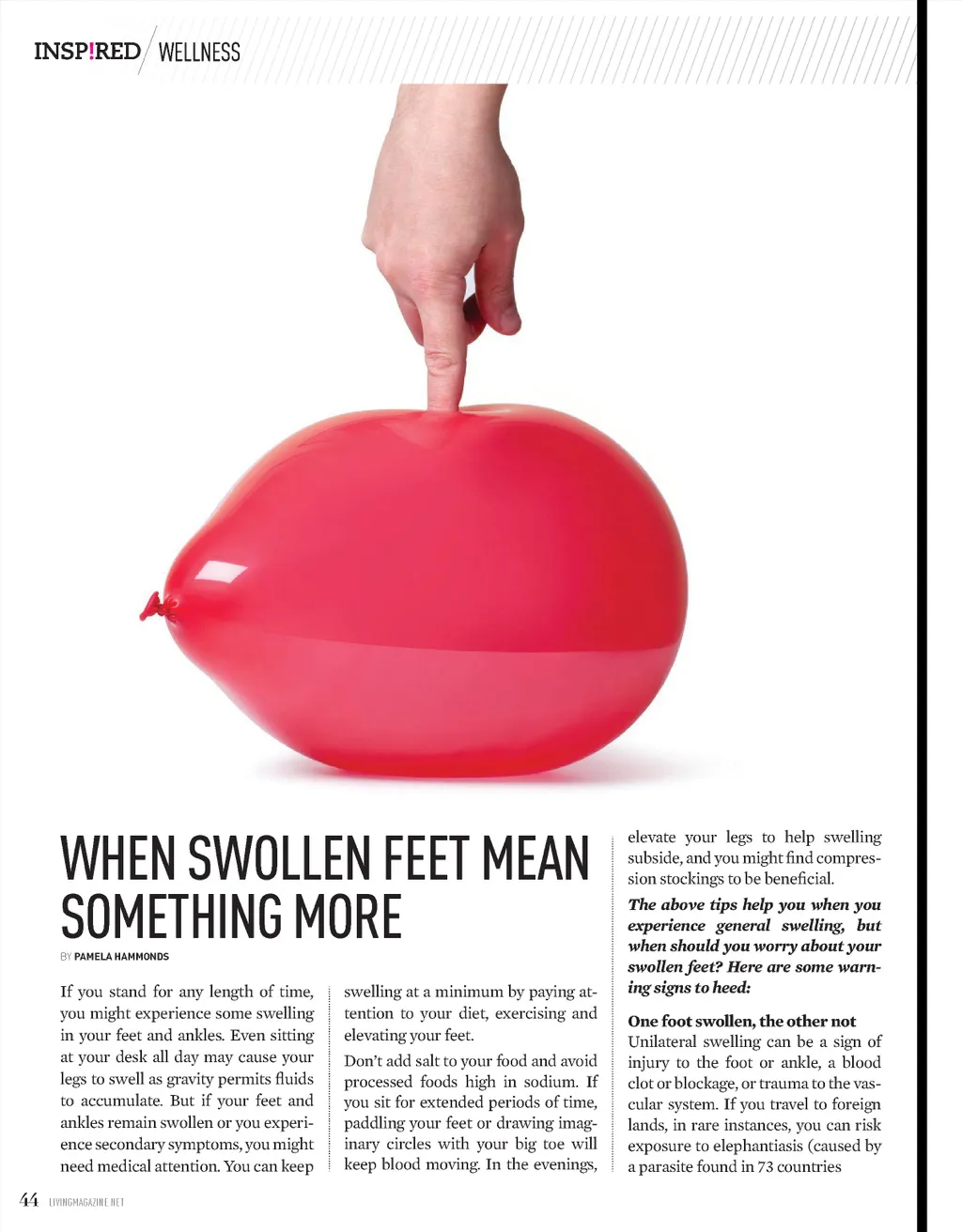 INSP!RED WELLNESS

WHEN SWOLLEN FEET MEAN SOMETHING MORE

BY PAMELA HAMMONDS

If you stand for any length of time, you might experience some swelling in your feet and ankles. Even sitting at your desk all day may cause your legs to swell as gravity permits fluids to accumulate. But if your feet and ankles remain swollen or you experience secondary symptoms, you might need medical attention. You can keep swelling at a minimum by paying attention to your diet, exercising and elevating your feet.

Don't add salt to your food and avoid processed foods high in sodium. If you sit for extended periods of time, paddling your feet or drawing imaginary circles with your big toe will keep blood moving. In the evenings, elevate your legs to help swelling subside, and you might find compression stockings to be beneficial.

The above tips help you when you experience general swelling, but when should you worry about your swollen feet? Here are some warning signs to heed:

One foot swollen, the other not
Unilateral swelling can be a sign of injury to the foot or ankle, a blood clot or blockage, or trauma to the vascular system. If you travel to foreign lands, in rare instances, you can risk exposure to elephantiasis (caused by a parasite found in 73 countries

44 LIVINGMAGAZINE.NET